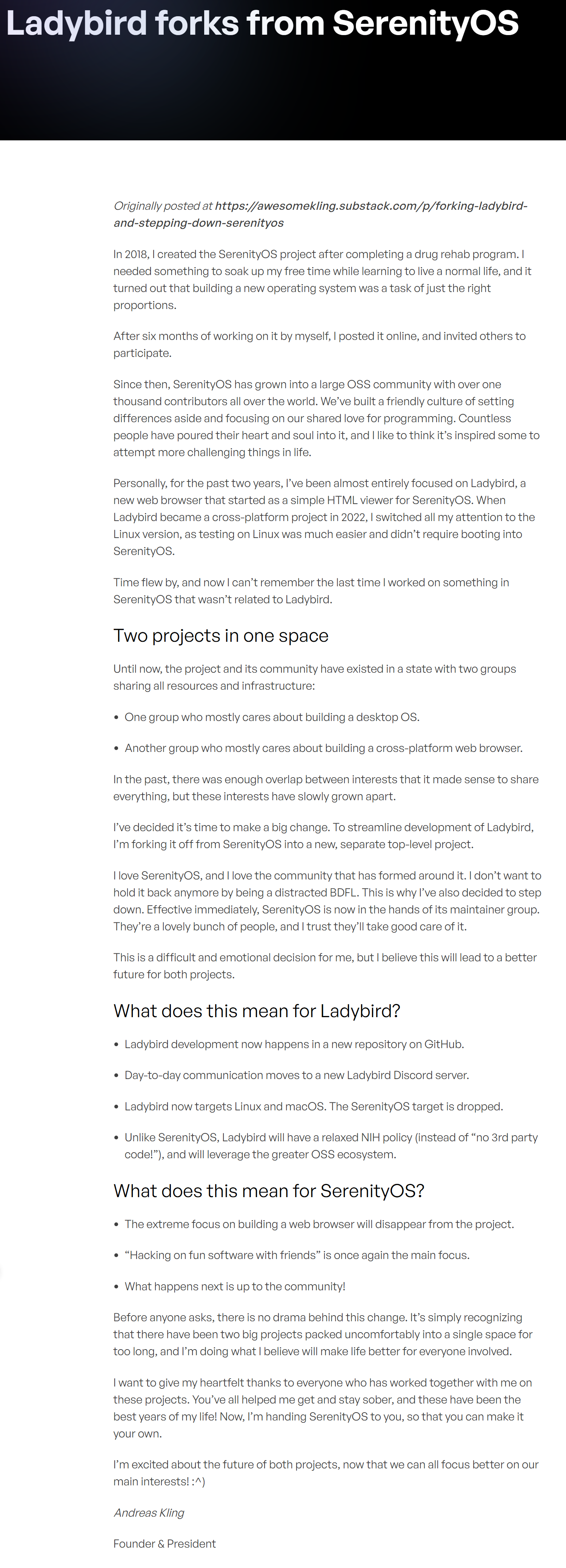 Ladybird forks from SerenityOS

Originally posted at https://awesomekling.substack.com/p/forking-ladybird-and-stepping-down-serenityos

In 2018, I created the SerenityOS project after completing a drug rehab program. I needed something to soak up my free time while learning to live a normal life, and it turned out that building a new operating system was a task of just the right proportions.

After six months of working on it by myself, I posted it online, and invited others to participate.

Since then, SerenityOS has grown into a large OSS community with over one thousand contributors all over the world. We've built a friendly culture of setting differences aside and focusing on our shared love for programming. Countless people have poured their heart and soul into it, and I like to think it's inspired some to attempt more challenging things in life.

Personally, for the past two years, I've been almost entirely focused on Ladybird, a new web browser that started as a simple HTML viewer for SerenityOS. When Ladybird became a cross-platform project in 2022, I switched all my attention to the Linux version, as testing on Linux was much easier and didn't require booting into SerenityOS.

Time flew by, and now I can't remember the last time I worked on something in SerenityOS that wasn't related to Ladybird.

Two projects in one space

Until now, the project and its community have existed in a state with two groups sharing all resources and infrastructure:

• One group who mostly cares about building a desktop OS.

• Another group who mostly cares about building a cross-platform web browser.

In the past, there was enough overlap between interests that it made sense to share everything, but these interests have slowly grown apart.

I've decided it's time to make a big change. To streamline development of Ladybird, I'm forking it off from SerenityOS into a new, separate top-level project.

I love SerenityOS, and I love the community that has formed around it. I don't want to hold it back anymore by being a distracted BDFL. This is why I've also decided to step down. Effective immediately, SerenityOS is now in the hands of its maintainer group. They're a lovely bunch of people, and I trust they'll take good care of it.

This is a difficult and emotional decision for me, but I believe this will lead to a better future for both projects.

What does this mean for Ladybird?

• Ladybird development now happens in a new repository on GitHub.

• Day-to-day communication moves to a new Ladybird Discord server.

• Ladybird now targets Linux and macOS. The SerenityOS target is dropped.

• Unlike SerenityOS, Ladybird will have a relaxed NIH policy (instead of "no 3rd party code!"), and will leverage the greater OSS ecosystem.

What does this mean for SerenityOS?

• The extreme focus on building a web browser will disappear from the project.

• "Hacking on fun software with friends" is once again the main focus.

• What happens next is up to the community!

Before anyone asks, there is no drama behind this change. It's simply recognizing that there have been two big projects packed uncomfortably into a single space for too long, and I'm doing what I believe will make life better for everyone involved.

I want to give my heartfelt thanks to everyone who has worked together with me on these projects. You've all helped me get and stay sober, and these have been the best years of my life! Now, I'm handing SerenityOS to you, so that you can make it your own.

I'm excited about the future of both projects, now that we can all focus better on our main interests! :^)

Andreas Kling

Founder & President